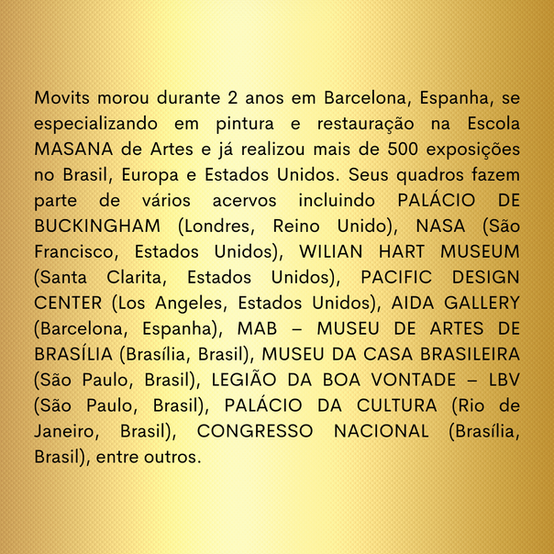 Movits morou durante 2 anos em Barcelona, Espanha, se especializando em pintura e restauração na Escola MASANA de Artes e já realizou mais de 500 exposições no Brasil, Europa e Estados Unidos. Seus quadros fazem parte de vários acervos incluindo PALÁCIO DE BUCKINGHAM (Londres, Reino Unido), NASA (São Francisco, Estados Unidos), WILIAN HART MUSEUM (Santa Clarita, Estados Unidos), PACIFIC DESIGN CENTER (Los Angeles, Estados Unidos), AIDA GALLERY (Barcelona, Espanha), MAB – MUSEU DE ARTES DE BRASÍLIA (Brasília, Brasil), MUSEU DA CASA BRASILEIRA (São Paulo, Brasil), LEGIÃO DA BOA VONTADE – LBV (São Paulo, Brasil), PALÁCIO DA CULTURA (Rio de Janeiro, Brasil), CONGRESSO NACIONAL (Brasília, Brasil), entre outros.